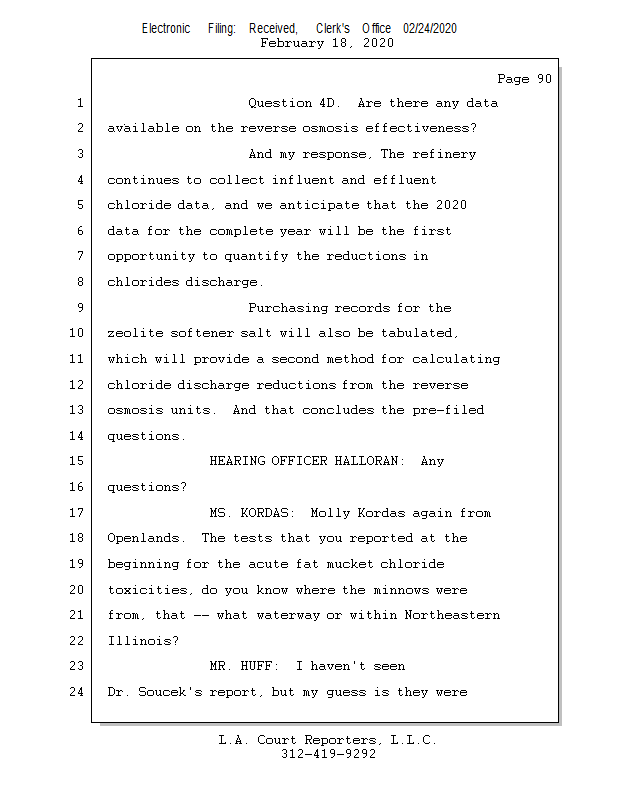 Electronic Filing: Received, Clerk's Office 02/24/2020
February 18, 2020

Page 90

1 Question 4D. Are there any data
2 available on the reverse osmosis effectiveness?
3 And my response, The refinery
4 continues to collect influent and effluent
5 chloride data, and we anticipate that the 2020
6 data for the complete year will be the first
7 opportunity to quantify the reductions in
8 chlorides discharge.
9 Purchasing records for the
10 zeolite softener salt will also be tabulated,
11 which will provide a second method for calculating
12 chloride discharge reductions from the reverse
13 osmosis units. And that concludes the pre-filed
14 questions.
15 HEARING OFFICER HALLORAN: Any
16 questions?
17 MS. KORDAS: Molly Kordas again from
18 Openlands. The tests that you reported at the
19 beginning for the acute fat mucket chloride
20 toxicities, do you know where the minnows were
21 from, that -- what waterway or within Northeastern
22 Illinois?
23 MR. HUFF: I haven't seen
24 Dr. Soucek's report, but my guess is they were

L.A. Court Reporters, L.L.C.
312-419-9292